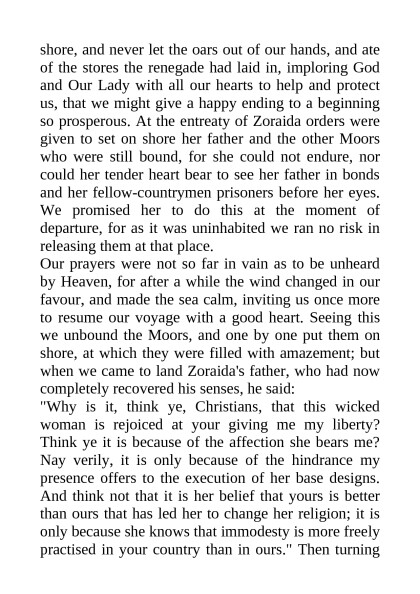 shore, and never let the oars out of our hands, and ate of the stores the renegade had laid in, imploring God and Our Lady with all our hearts to help and protect us, that we might give a happy ending to a beginning so prosperous. At the entreaty of Zoraida orders were given to set on shore her father and the other Moors who were still bound, for she could not endure, nor could her tender heart bear to see her father in bonds and her fellow-countrymen prisoners before her eyes. We promised her to do this at the moment of departure, for as it was uninhabited we ran no risk in releasing them at that place.
Our prayers were not so far in vain as to be unheard by Heaven, for after a while the wind changed in our favour, and made the sea calm, inviting us once more to resume our voyage with a good heart. Seeing this we unbound the Moors, and one by one put them on shore, at which they were filled with amazement; but when we came to land Zoraida's father, who had now completely recovered his senses, he said:
"Why is it, think ye, Christians, that this wicked woman is rejoiced at your giving me my liberty? Think ye it is because of the affection she bears me? Nay verily, it is only because of the hindrance my presence offers to the execution of her base designs. And think not that it is her belief that yours is better than ours that has led her to change her religion; it is only because she knows that immodesty is more freely practised in your country than in ours." Then turning